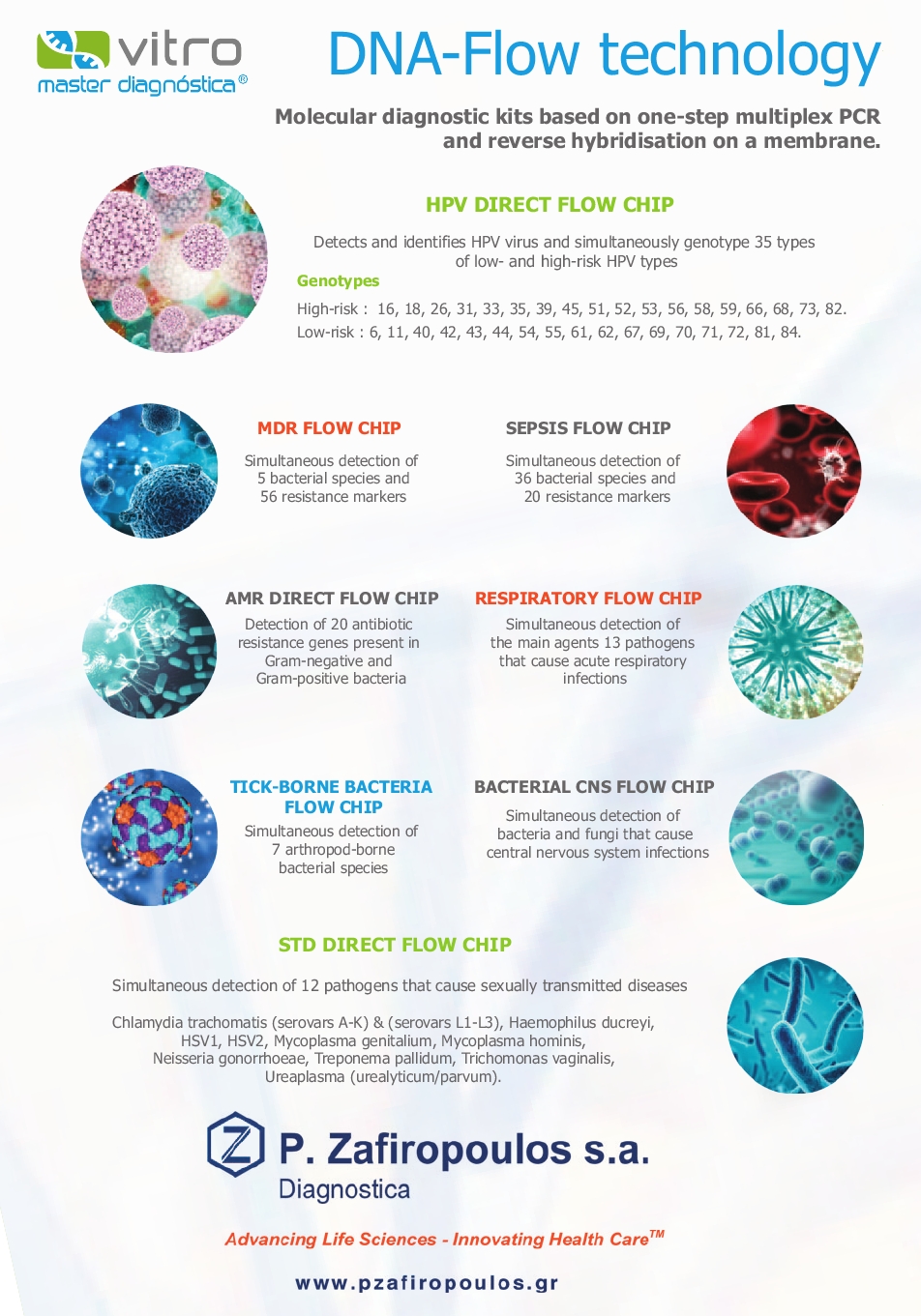 vitro
master diagnóstica®

DNA-Flow technology

Molecular diagnostic kits based on one-step multiplex PCR and reverse hybridisation on a membrane.

HPV DIRECT FLOW CHIP

Detects and identifies HPV virus and simultaneously genotype 35 types of low- and high-risk HPV types

Genotypes

High-risk : 16, 18, 26, 31, 33, 35, 39, 45, 51, 52, 53, 56, 58, 59, 66, 68, 73, 82.
Low-risk : 6, 11, 40, 42, 43, 44, 54, 55, 61, 62, 67, 69, 70, 71, 72, 81, 84.

MDR FLOW CHIP

Simultaneous detection of 5 bacterial species and 56 resistance markers

SEPSIS FLOW CHIP

Simultaneous detection of 36 bacterial species and 20 resistance markers

AMR DIRECT FLOW CHIP

Detection of 20 antibiotic resistance genes present in Gram-negative and Gram-positive bacteria

RESPIRATORY FLOW CHIP

Simultaneous detection of the main agents 13 pathogens that cause acute respiratory infections

TICK-BORNE BACTERIA FLOW CHIP

Simultaneous detection of 7 arthropod-borne bacterial species

BACTERIAL CNS FLOW CHIP

Simultaneous detection of bacteria and fungi that cause central nervous system infections

STD DIRECT FLOW CHIP

Simultaneous detection of 12 pathogens that cause sexually transmitted diseases

Chlamydia trachomatis (serovars A-K) & (serovars L1-L3), Haemophilus ducreyi, HSV1, HSV2, Mycoplasma genitalium, Mycoplasma hominis, Neisseria gonorrhoeae, Treponema pallidum, Trichomonas vaginalis, Ureaplasma (urealyticum/parvum).

P. Zafiropoulos s.a.
Diagnostica

Advancing Life Sciences - Innovating Health Care™

www.pzafiropoulos.gr